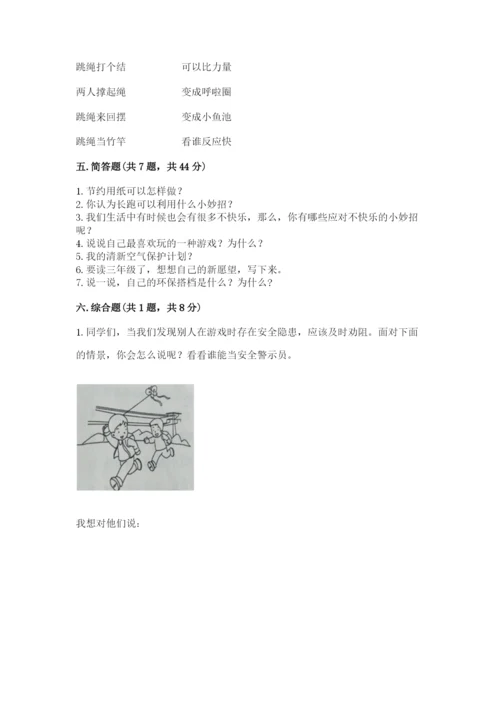 跳绳打个结　　　　可以比力量

两人撑起绳　　　　变成呼啦圈

跳绳来回摆　　　　变成小鱼池

跳绳当竹竿　　　　看谁反应快

五. 简答题(共 7 题，共 44 分)

1. 节约用纸可以怎样做？
2. 你认为长跑可以利用什么小妙招？
3. 我们生活中有时候也会有很多不快乐，那么，你有哪些应对不快乐的小妙招呢？
4. 说说自己最喜欢玩的一种游戏？为什么？
5. 我的清新空气保护计划？
6. 要读三年级了，想想自己的新愿望，写下来。
7. 说一说，自己的环保搭档是什么？为什么？

六. 综合题(共 1 题，共 8 分)

1. 同学们，当我们发现别人在游戏时存在安全隐患，应该及时劝阻。面对下面的情景，你会怎么说呢？看看谁能当安全警示员。

我想对他们说：